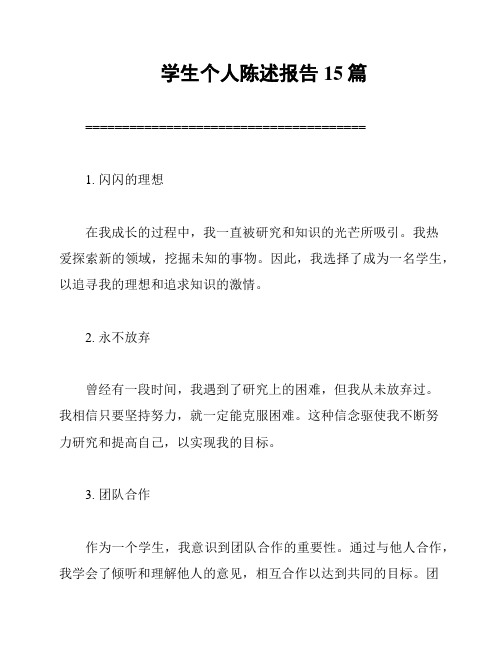 学生个人陈述报告 15 篇

========================================

1. 闪闪的理想

在我成长的过程中，我一直被研究和知识的光芒所吸引。我热爱探索新的领域，挖掘未知的事物。因此，我选择了成为一名学生，以追寻我的理想和追求知识的激情。

2. 永不放弃

曾经有一段时间，我遇到了研究上的困难，但我从未放弃过。我相信只要坚持努力，就一定能克服困难。这种信念驱使我不断努力研究和提高自己，以实现我的目标。

3. 团队合作

作为一个学生，我意识到团队合作的重要性。通过与他人合作，我学会了倾听和理解他人的意见，相互合作以达到共同的目标。团